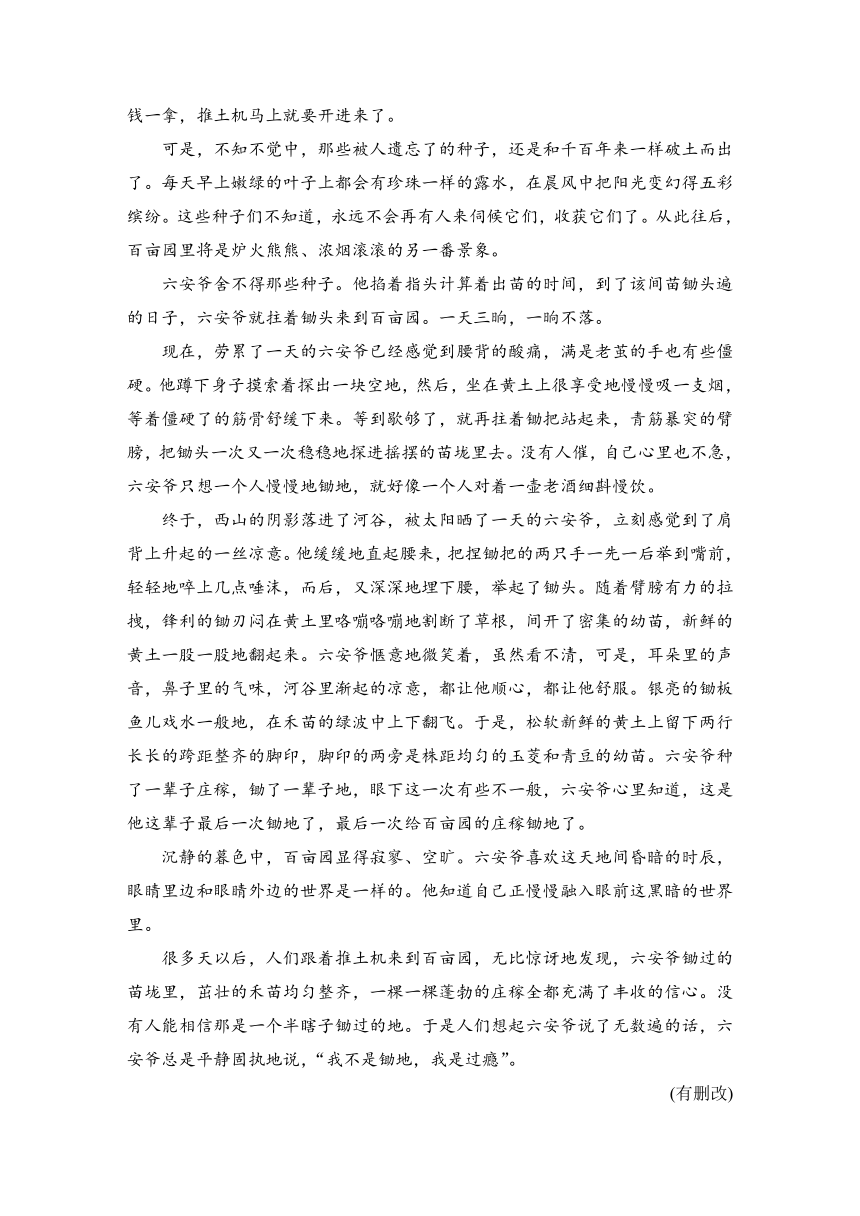 钱一拿，推土机马上就要开进来了。

可是，不知不觉中，那些被人遗忘了的种子，还是和千百年来一样破土而出了。每天早上嫩绿的叶子上都会有珍珠一样的露水，在晨风中把阳光变幻得五彩缤纷。这些种子们不知道，永远不会再有人来伺候它们，收获它们了。从此往后，百亩园里将是炉火熊熊、浓烟滚滚的另一番景象。

六安爷舍不得那些种子。他掐着指头计算着出苗的时间，到了该间苗锄头遍的日子，六安爷就拄着锄头来到百亩园。一天三晌，一晌不落。

现在，劳累了一天的六安爷已经感觉到腰背的酸痛，满是老茧的手也有些僵硬。他蹲下身子摸索着探出一块空地，然后，坐在黄土上很享受地慢慢吸一支烟，等着僵硬了的筋骨舒缓下来。等到歇够了，就再拄着锄把站起来，青筋暴突的臂膀，把锄头一次又一次稳稳地探进摇摆的苗垅里去。没有人催，自己心里也不急，六安爷只想一个人慢慢地锄地，就好像一个人对着一壶老酒细斟慢饮。

终于，西山的阴影落进了河谷，被太阳晒了一天的六安爷，立刻感觉到了肩背上升起的一丝凉意。他缓缓地直起腰来，把捏锄把的两只手一先一后举到嘴前，轻轻地啐上几点唾沫，而后，又深深地埋下腰，举起了锄头。随着臂膀有力的拉拽，锋利的锄刃闷在黄土里咯嘣咯嘣地割断了草根，间开了密集的幼苗，新鲜的黄土一股一股地翻起来。六安爷惬意地微笑着，虽然看不清，可是，耳朵里的声音，鼻子里的气味，河谷里渐起的凉意，都让他顺心，都让他舒服。银亮的锄板鱼儿戏水一般地，在禾苗的绿波中上下翻飞。于是，松软新鲜的黄土上留下两行长长的跨距整齐的脚印，脚印的两旁是株距均匀的玉茭和青豆的幼苗。六安爷种了一辈子庄稼，锄了一辈子地，眼下这一次有些不一般，六安爷心里知道，这是他这辈子最后一次锄地了，最后一次给百亩园的庄稼锄地了。

沉静的暮色中，百亩园显得寂寥、空旷。六安爷喜欢这天地间昏暗的时辰，眼睛里边和眼睛外边的世界是一样的。他知道自己正慢慢融入眼前这黑暗的世界里。

很多天以后，人们跟着推土机来到百亩园，无比惊讶地发现，六安爷锄过的苗垅里，茁壮的禾苗均匀整齐，一棵一棵蓬勃的庄稼全都充满了丰收的信心。没有人能相信那是一个半瞎子锄过的地。于是人们想起六安爷说了无数遍的话，六安爷总是平静固执地说，“我不是锄地，我是过瘾”。

(有删改)